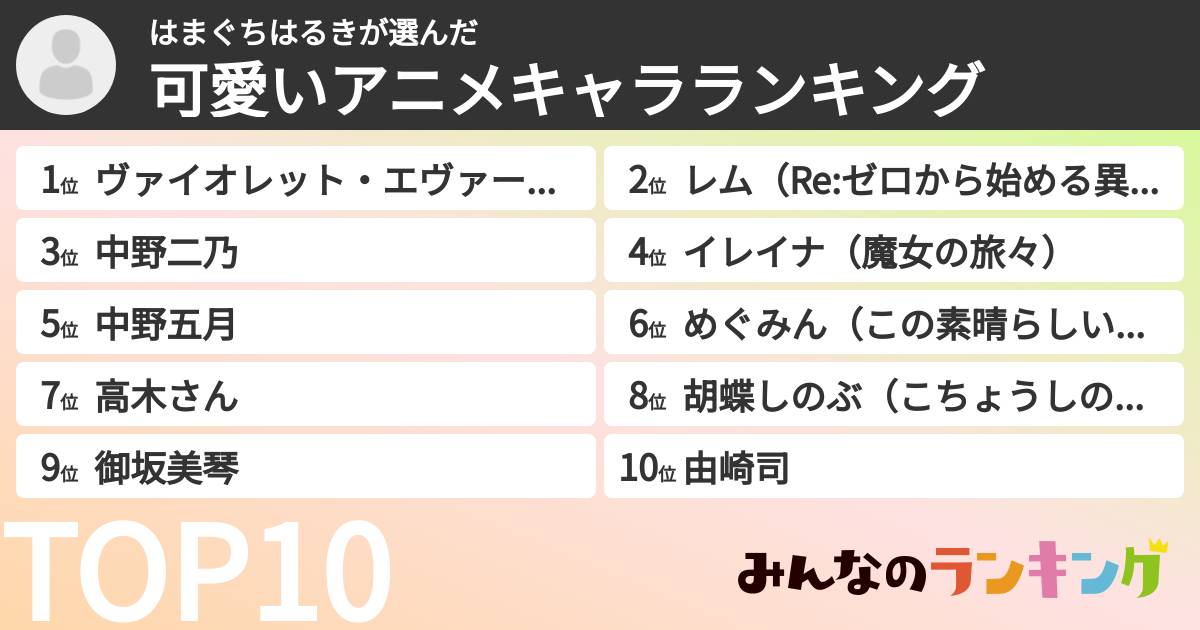 はまぐちはるきが選んだ
可愛いアニメキャラランキング

1位 ヴァイオレット・エヴァー…

2位 レム（Re:ゼロから始める異…

3位 中野二乃

4位 イレイナ（魔女の旅々）

5位 中野五月

6位 めぐみん（この素晴らしい…

7位 高木さん

8位 胡蝶しのぶ（こちょうしの…

9位 御坂美琴

10位 由崎司

TOP10

みんなのランキング